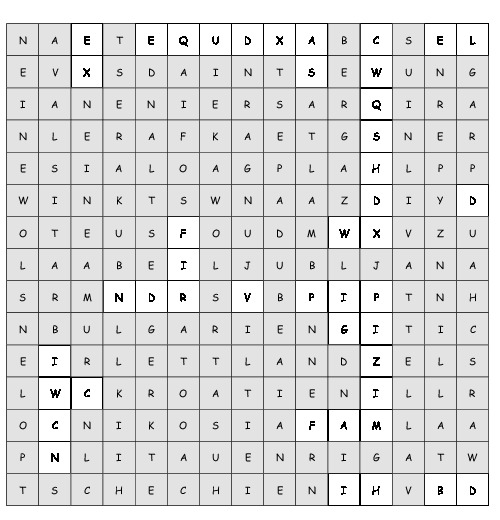 | N | A | E | T | E | Q | U | D | X | A | B | C | S | E | L |
|---|---|---|---|---|---|---|---|---|---|---|---|---|---|---|
| E | V | X | S | D | A | I | N | T | S | E | W | U | N | G |
| I | A | N | E | N | I | E | R | S | A | R | Q | I | R | A |
| N | L | E | R | A | F | K | A | E | T | G | S | N | E | R |
| E | S | I | A | L | O | A | G | P | L | A | H | L | P | P |
| W | I | N | K | T | S | W | N | A | A | Z | D | I | Y | D |
| O | T | E | U | S | F | O | U | D | M | W | X | V | Z | U |
| L | A | A | B | E | I | L | J | U | B | L | J | A | N | A |
| S | R | M | N | D | R | S | V | B | P | I | P | T | N | H |
| N | B | U | L | G | A | R | I | E | N | G | I | T | I | C |
| E | I | R | L | E | T | T | L | A | N | D | Z | E | L | S |
| L | W | C | K | R | O | A | T | I | E | N | I | L | L | R |
| O | C | N | I | K | O | S | I | A | F | A | M | L | A | A |
| P | N | L | I | T | A | U | E | N | R | I | G | A | T | W |
| T | S | C | H | E | C | H | I | E | N | I | H | V | B | D |